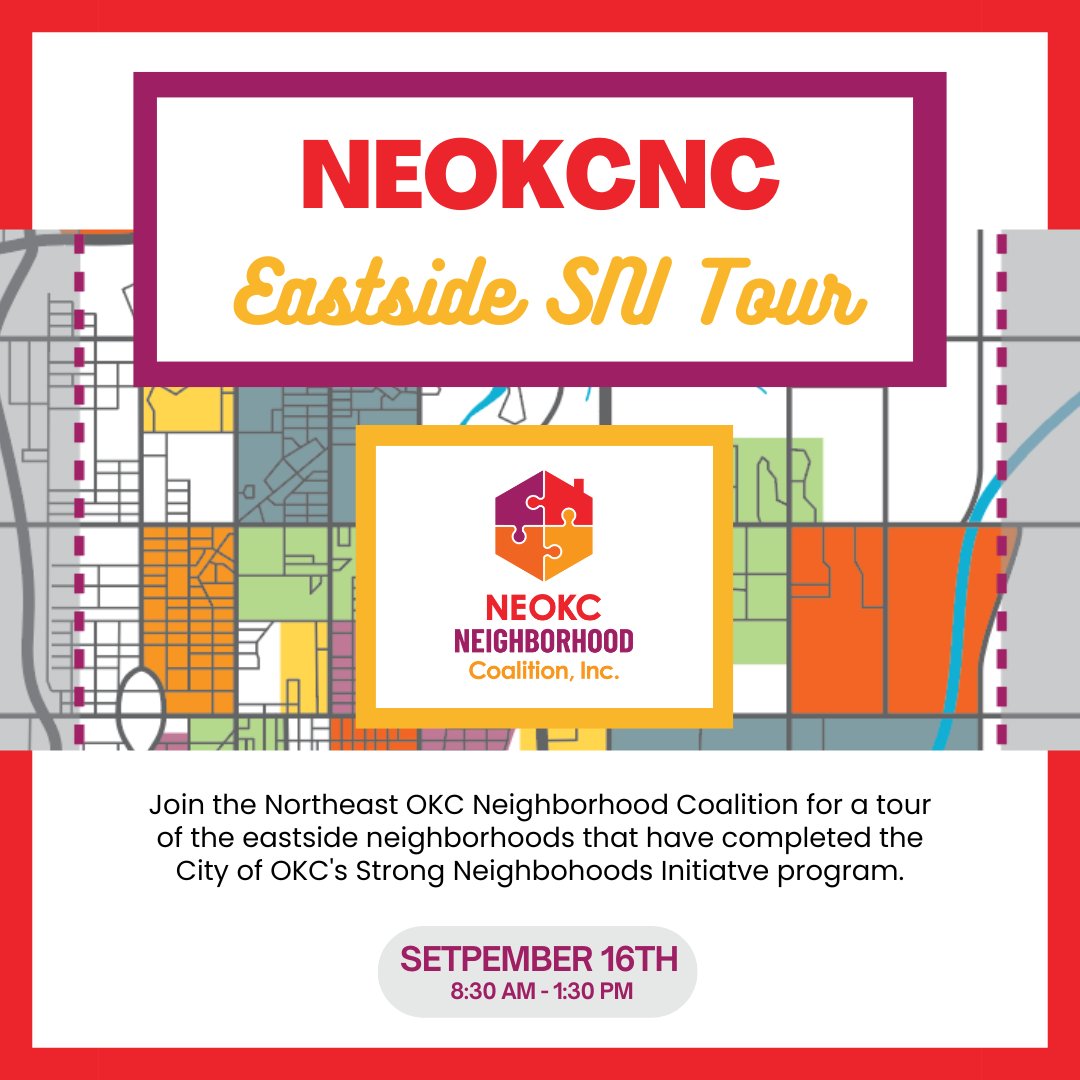 NEOKCNC
Eastside SNI Tour

NEOKC
NEIGHBORHOOD
Coalition, Inc.

Join the Northeast OKC Neighborhood Coalition for a tour of the eastside neighborhoods that have completed the City of OKC's Strong Neighbohoods Initiatve program.

SETPEMBER 16TH
8:30 AM - 1:30 PM